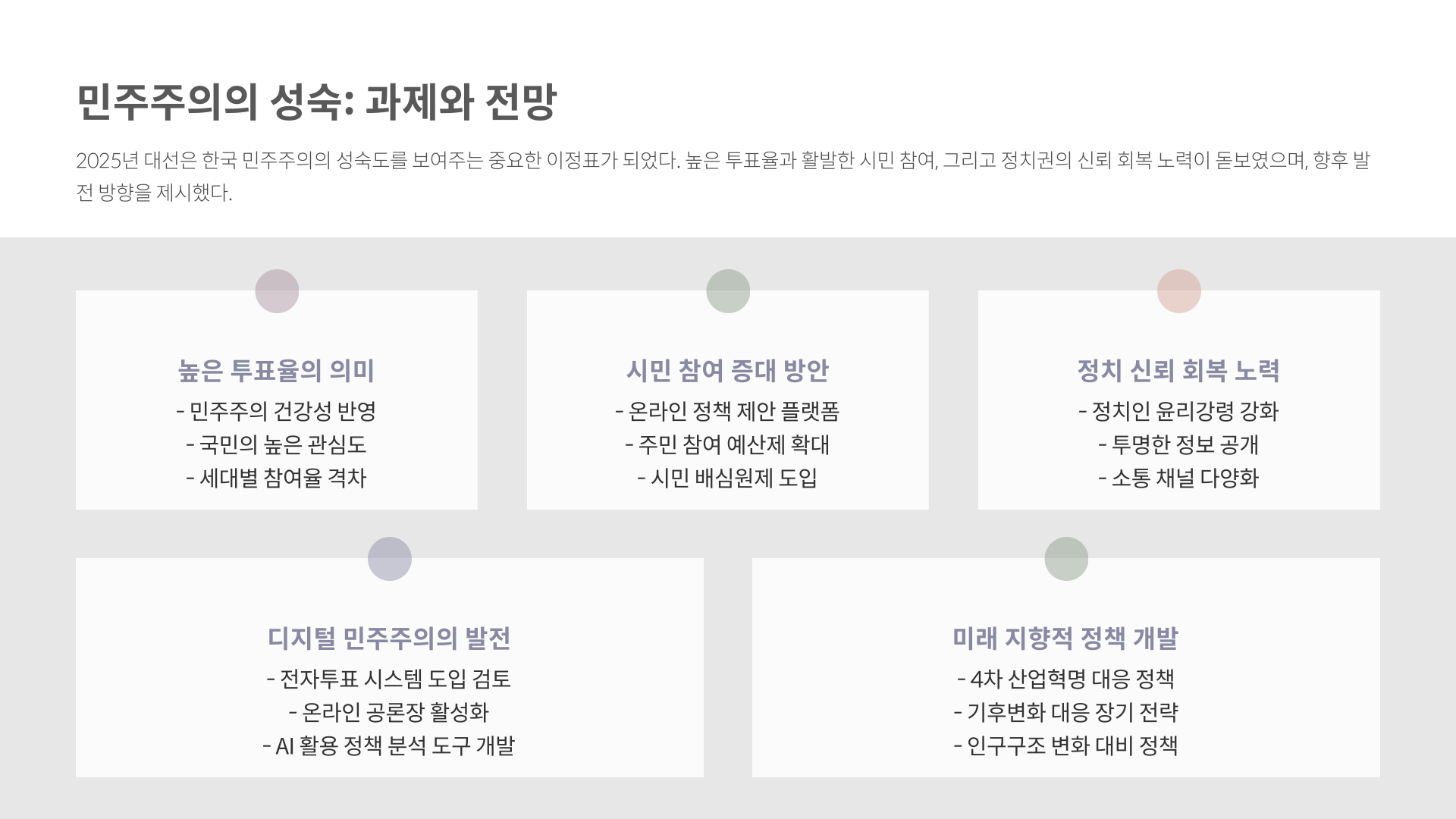 민주주의의 성숙: 과제와 전망

2025년 대선은 한국 민주주의의 성숙도를 보여주는 중요한 이정표가 되었다. 높은 투표율과 활발한 시민 참여, 그리고 정치권의 신뢰 회복 노력이 돋보였으며, 향후 발전 방향을 제시했다.

높은 투표율의 의미
- 민주주의 건강성 반영
- 국민의 높은 관심도
- 세대별 참여율 격차

시민 참여 증대 방안
- 온라인 정책 제안 플랫폼
- 주민 참여 예산제 확대
- 시민 배심원제 도입

정치 신뢰 회복 노력
- 정치인 윤리강령 강화
- 투명한 정보 공개
- 소통 채널 다양화

디지털 민주주의의 발전
- 전자투표 시스템 도입 검토
- 온라인 공론장 활성화
- AI 활용 정책 분석 도구 개발

미래 지향적 정책 개발
- 4차 산업혁명 대응 정책
- 기후변화 대응 장기 전략
- 인구구조 변화 대비 정책